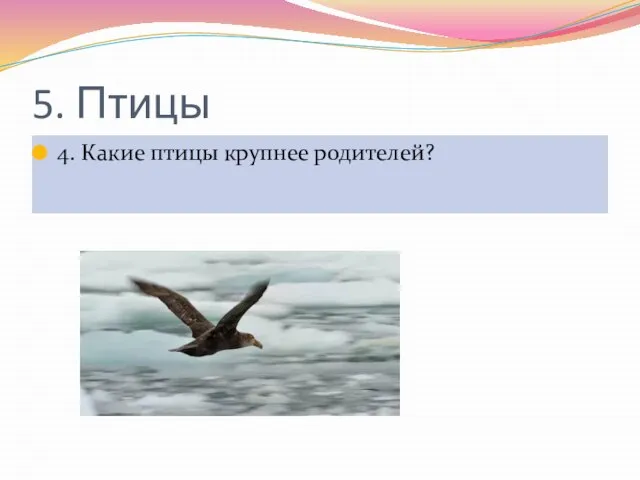 5. Птицы

4. Какие птицы крупнее родителей?